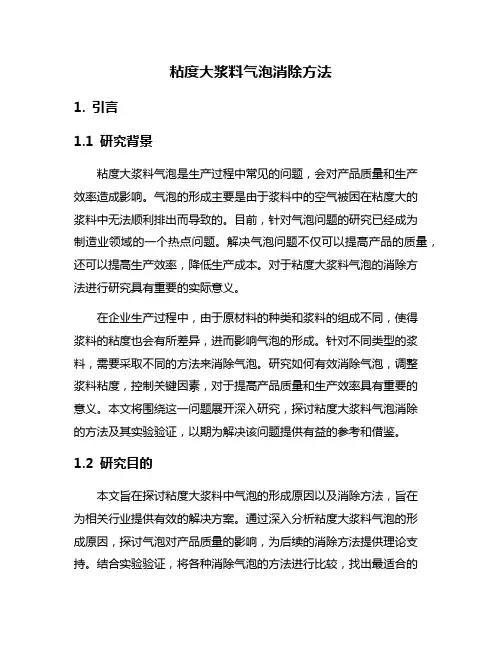 粘度大浆料气泡消除方法

1. 引言

1.1 研究背景

粘度大浆料气泡是生产过程中常见的问题，会对产品质量和生产效率造成影响。气泡的形成主要是由于浆料中的空气被困在粘度大的浆料中无法顺利排出而导致的。目前，针对气泡问题的研究已经成为制造业领域的一个热点问题。解决气泡问题不仅可以提高产品的质量，还可以提高生产效率，降低生产成本。对于粘度大浆料气泡的消除方法进行研究具有重要的实际意义。

在企业生产过程中，由于原材料的种类和浆料的组成不同，使得浆料的粘度也会有所差异，进而影响气泡的形成。针对不同类型的浆料，需要采取不同的方法来消除气泡。研究如何有效消除气泡，调整浆料粘度，控制关键因素，对于提高产品质量和生产效率具有重要的意义。本文将围绕这一问题展开深入研究，探讨粘度大浆料气泡消除的方法及其实验验证，以期为解决该问题提供有益的参考和借鉴。

1.2 研究目的

本文旨在探讨粘度大浆料中气泡的形成原因以及消除方法，旨在为相关行业提供有效的解决方案。通过深入分析粘度大浆料气泡的形成原因，探讨气泡对产品质量的影响，为后续的消除方法提供理论支持。结合实验验证，将各种消除气泡的方法进行比较，找出最适合的